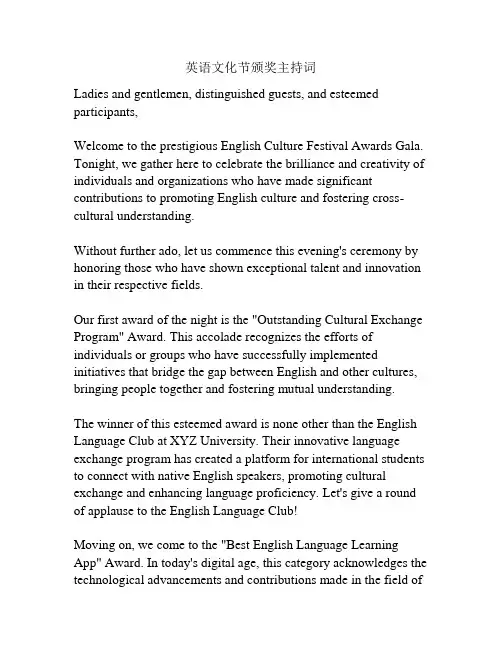 英语文化节颁奖主持词

Ladies and gentlemen, distinguished guests, and esteemed participants,

Welcome to the prestigious English Culture Festival Awards Gala. Tonight, we gather here to celebrate the brilliance and creativity of individuals and organizations who have made significant contributions to promoting English culture and fostering cross-cultural understanding.

Without further ado, let us commence this evening's ceremony by honoring those who have shown exceptional talent and innovation in their respective fields.

Our first award of the night is the "Outstanding Cultural Exchange Program" Award. This accolade recognizes the efforts of individuals or groups who have successfully implemented initiatives that bridge the gap between English and other cultures, bringing people together and fostering mutual understanding.

The winner of this esteemed award is none other than the English Language Club at XYZ University. Their innovative language exchange program has created a platform for international students to connect with native English speakers, promoting cultural exchange and enhancing language proficiency. Let's give a round of applause to the English Language Club!

Moving on, we come to the "Best English Language Learning App" Award. In today's digital age, this category acknowledges the technological advancements and contributions made in the field of